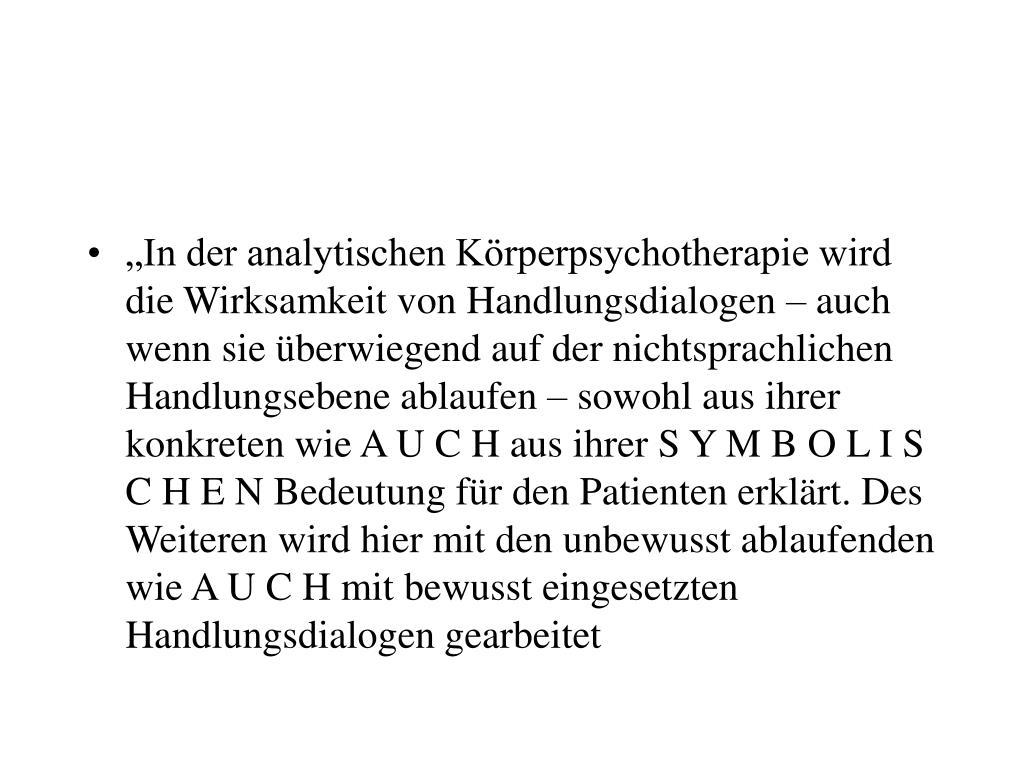 • „In der analytischen Körperpsychotherapie wird die Wirksamkeit von Handlungsdialogen – auch wenn sie überwiegend auf der nichtsprachlichen Handlungsebene ablaufen – sowohl aus ihrer konkreten wie A U C H aus ihrer S Y M B O L I S C H E N Bedeutung für den Patienten erklärt. Des Weiteren wird hier mit den unbewusst ablaufenden wie A U C H mit bewusst eingesetzten Handlungsdialogen gearbeitet